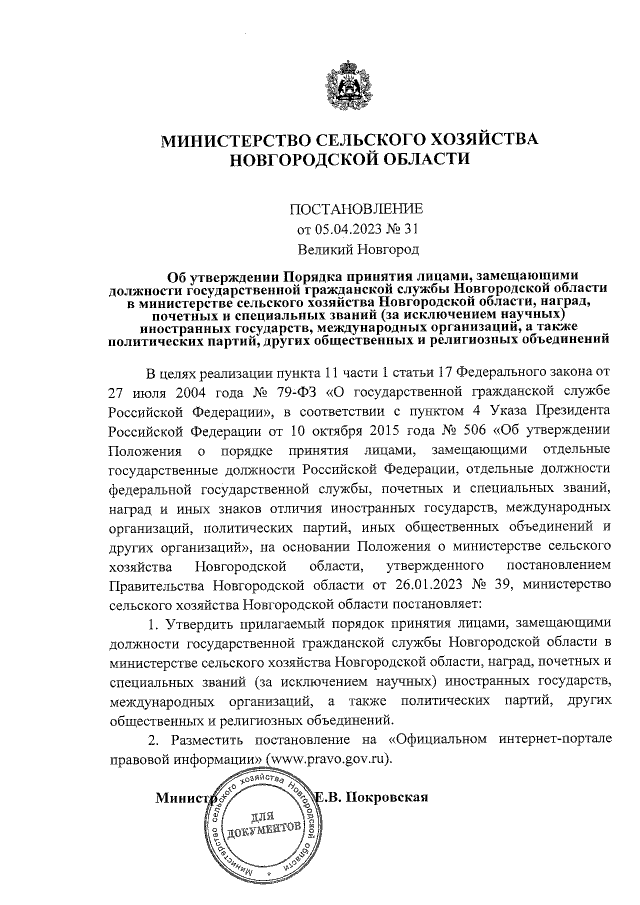 МИНИСТЕРСТВО СЕЛЬСКОГО ХОЗЯЙСТВА НОВГОРОДСКОЙ ОБЛАСТИ

ПОСТАНОВЛЕНИЕ
от 05.04.2023 № 31
Великий Новгород

Об утверждении Порядка принятия лицами, замещающими должности государственной гражданской службы Новгородской области в министерстве сельского хозяйства Новгородской области, наград, почетных и специальных званий (за исключением научных) иностранных государств, международных организаций, а также политических партий, других общественных и религиозных объединений

В целях реализации пункта 11 части 1 статьи 17 Федерального закона от 27 июля 2004 года № 79-ФЗ «О государственной гражданской службе Российской Федерации», в соответствии с пунктом 4 Указа Президента Российской Федерации от 10 октября 2015 года № 506 «Об утверждении Положения о порядке принятия лицами, замещающими отдельные государственные должности Российской Федерации, отдельные должности федеральной государственной службы, почетных и специальных званий, наград и иных знаков отличия иностранных государств, международных организаций, политических партий, иных общественных объединений и других организаций», на основании Положения о министерстве сельского хозяйства Новгородской области, утвержденного постановлением Правительства Новгородской области от 26.01.2023 № 39, министерство сельского хозяйства Новгородской области постановляет:

1. Утвердить прилагаемый порядок принятия лицами, замещающими должности государственной гражданской службы Новгородской области в министерстве сельского хозяйства Новгородской области, наград, почетных и специальных званий (за исключением научных) иностранных государств, международных организаций, а также политических партий, других общественных и религиозных объединений.

2. Разместить постановление на «Официальном интернет-портале правовой информации» (www.pravo.gov.ru).

Министр Е.В. Покровская

Министерство сельского хозяйства Новгородской области
ДЛЯ ДОКУМЕНТОВ